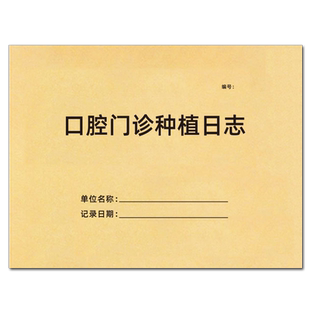 编号：

口腔门诊种植日志

单位名称：

记录日期：